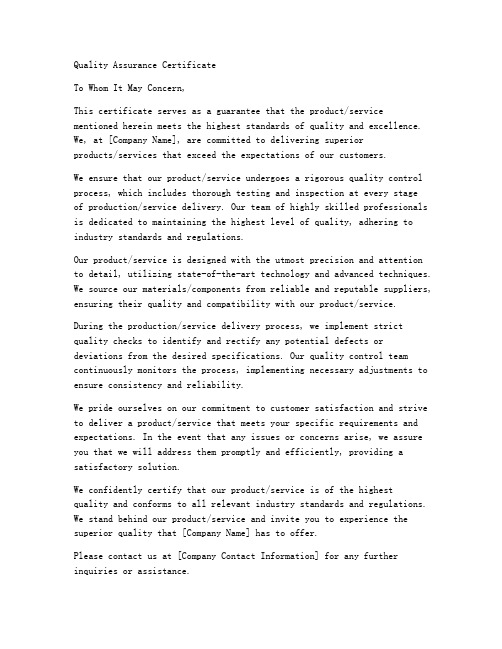 Quality Assurance Certificate

To Whom It May Concern,

This certificate serves as a guarantee that the product/service mentioned herein meets the highest standards of quality and excellence. We, at [Company Name], are committed to delivering superior products/services that exceed the expectations of our customers.

We ensure that our product/service undergoes a rigorous quality control process, which includes thorough testing and inspection at every stage of production/service delivery. Our team of highly skilled professionals is dedicated to maintaining the highest level of quality, adhering to industry standards and regulations.

Our product/service is designed with the utmost precision and attention to detail, utilizing state-of-the-art technology and advanced techniques. We source our materials/components from reliable and reputable suppliers, ensuring their quality and compatibility with our product/service.

During the production/service delivery process, we implement strict quality checks to identify and rectify any potential defects or deviations from the desired specifications. Our quality control team continuously monitors the process, implementing necessary adjustments to ensure consistency and reliability.

We pride ourselves on our commitment to customer satisfaction and strive to deliver a product/service that meets your specific requirements and expectations. In the event that any issues or concerns arise, we assure you that we will address them promptly and efficiently, providing a satisfactory solution.

We confidently certify that our product/service is of the highest quality and conforms to all relevant industry standards and regulations. We stand behind our product/service and invite you to experience the superior quality that [Company Name] has to offer.

Please contact us at [Company Contact Information] for any further inquiries or assistance.